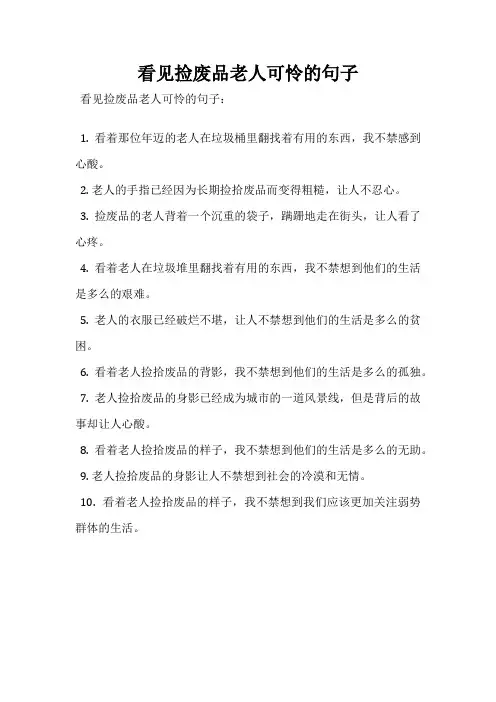 看见捡废品老人可怜的句子

看见捡废品老人可怜的句子：

1. 看着那位年迈的老人在垃圾桶里翻找着有用的东西，我不禁感到心酸。

2. 老人的手指已经因为长期捡拾废品而变得粗糙，让人不忍心。

3. 捡废品的老人背着一个沉重的袋子，蹒跚地走在街头，让人看了心疼。

4. 看着老人在垃圾堆里翻找着有用的东西，我不禁想到他们的生活是多么的艰难。

5. 老人的衣服已经破烂不堪，让人不禁想到他们的生活是多么的贫困。

6. 看着老人捡拾废品的背影，我不禁想到他们的生活是多么的孤独。

7. 老人捡拾废品的身影已经成为城市的一道风景线，但是背后的故事却让人心酸。

8. 看着老人捡拾废品的样子，我不禁想到他们的生活是多么的无助。

9. 老人捡拾废品的身影让人不禁想到社会的冷漠和无情。

10. 看着老人捡拾废品的样子，我不禁想到我们应该更加关注弱势群体的生活。